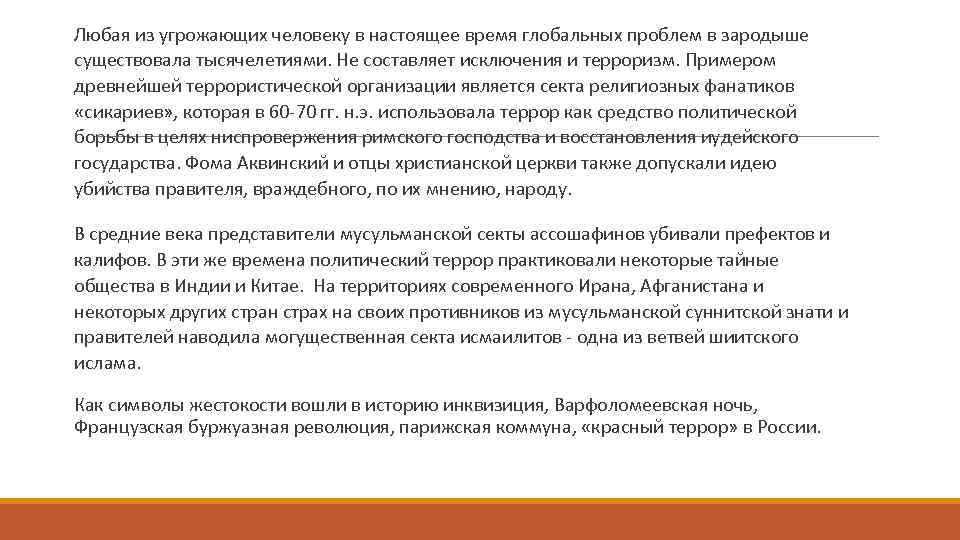 Любая из угрожающих человеку в настоящее время глобальных проблем в зародыше существовала тысячелетиями. Не составляет исключения и терроризм. Примером древнейшей террористической организации является секта религиозных фанатиков «сикариев», которая в 60-70 гг. н.э. использовала террор как средство политической борьбы в целях ниспровержения римского господства и восстановления иудейского государства. Фома Аквинский и отцы христианской церкви также допускали идею убийства правителя, враждебного, по их мнению, народу.

В средние века представители мусульманской секты ассошафинов убивали префектов и калифов. В эти же времена политический террор практиковали некоторые тайные общества в Индии и Китае. На территориях современного Ирана, Афганистана и некоторых других стран страх на своих противников из мусульманской суннитской знати и правителей наводила могущественная секта исмаилитов - одна из ветвей шиитского ислама.

Как символы жестокости вошли в историю инквизиция, Варфоломеевская ночь, Французская буржуазная революция, парижская коммуна, «красный террор» в России.